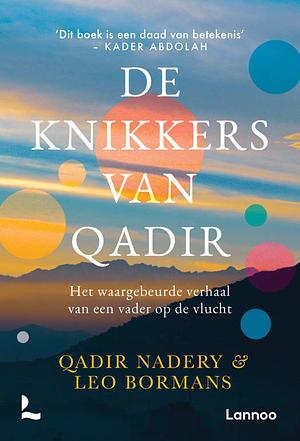 'Dit boek is een daad van betekenis'
– KADER ABDOLAH

DE KNIKKERS VAN QADIR

Het waargebeurde verhaal van een vader op de vlucht

QADIR NADERY & LEO BORMANS

Lannoo